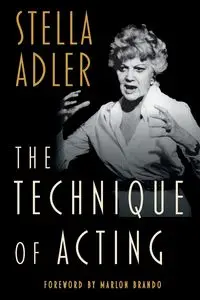 STELLA
ADLER

THE
TECHNIQUE
OF ACTING

FOREWORD BY MARLON BRANDO